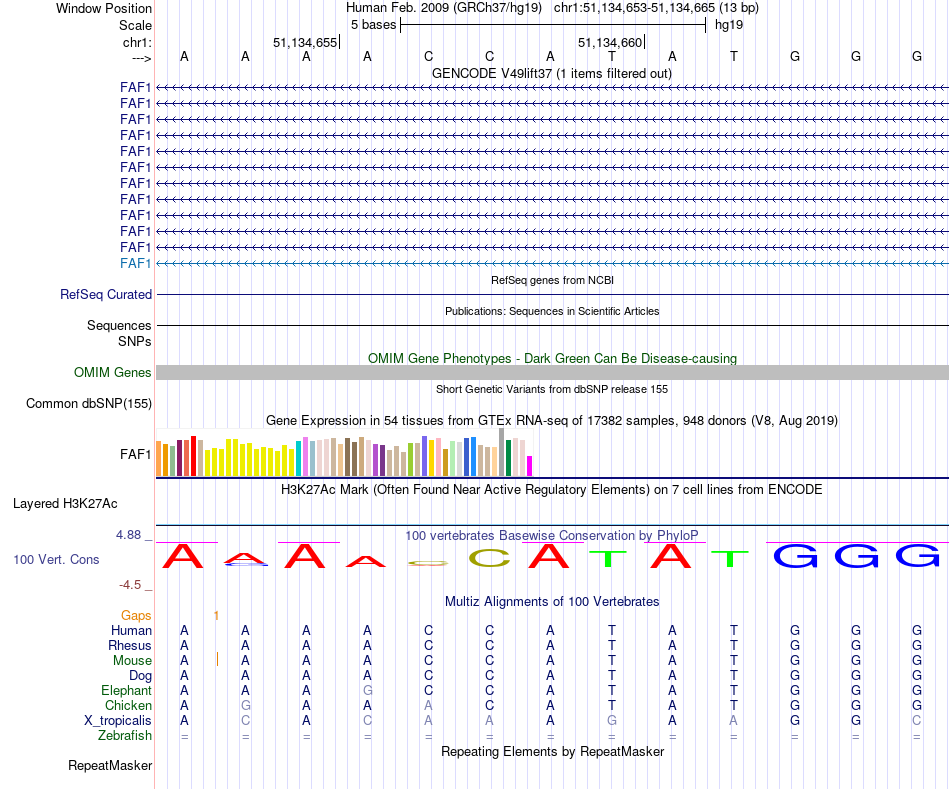 Window Position Human Feb. 2009 (GRCh37/hg19) chr1:51,134,653-51,134,665 (13 bp)
Scale 5 bases hg19
chr1: 51,134,655 51,134,660
---> A A A A C C A T A T G G G
GENCODE V49lift37 (1 items filtered out)
FAF1
FAF1
FAF1
FAF1
FAF1
FAF1
FAF1
FAF1
FAF1
FAF1
FAF1
FAF1
RefSeq genes from NCBI
RefSeq Curated
Publications: Sequences in Scientific Articles
Sequences
SNPs
OMIM Gene Phenotypes - Dark Green Can Be Disease-causing
OMIM Genes
Short Genetic Variants from dbSNP release 155
Common dbSNP(155)
Gene Expression in 54 tissues from GTEx RNA-seq of 17382 samples, 948 donors (V8, Aug 2019)
FAF1
H3K27Ac Mark (Often Found Near Active Regulatory Elements) on 7 cell lines from ENCODE
Layered H3K27Ac
4.88 _ 100 vertebrates Basewise Conservation by PhyloP
100 Vert. Cons A A A A C C A T A T G G G
-4.5 _
Multiz Alignments of 100 Vertebrates
Gaps 1
Human A A A A C C A T A T G G G
Rhesus A A A A C C A T A T G G G
Mouse A A A A C C A T A T G G G
Dog A A A A C C A T A T G G G
Elephant A A A G C C A T A T G G G
Chicken A G A A A C A T A T G G G
X_tropicalis A C A C A A A G A A G G C
Zebrafish = = = = = = = = = = = = =
Repeating Elements by RepeatMasker
RepeatMasker